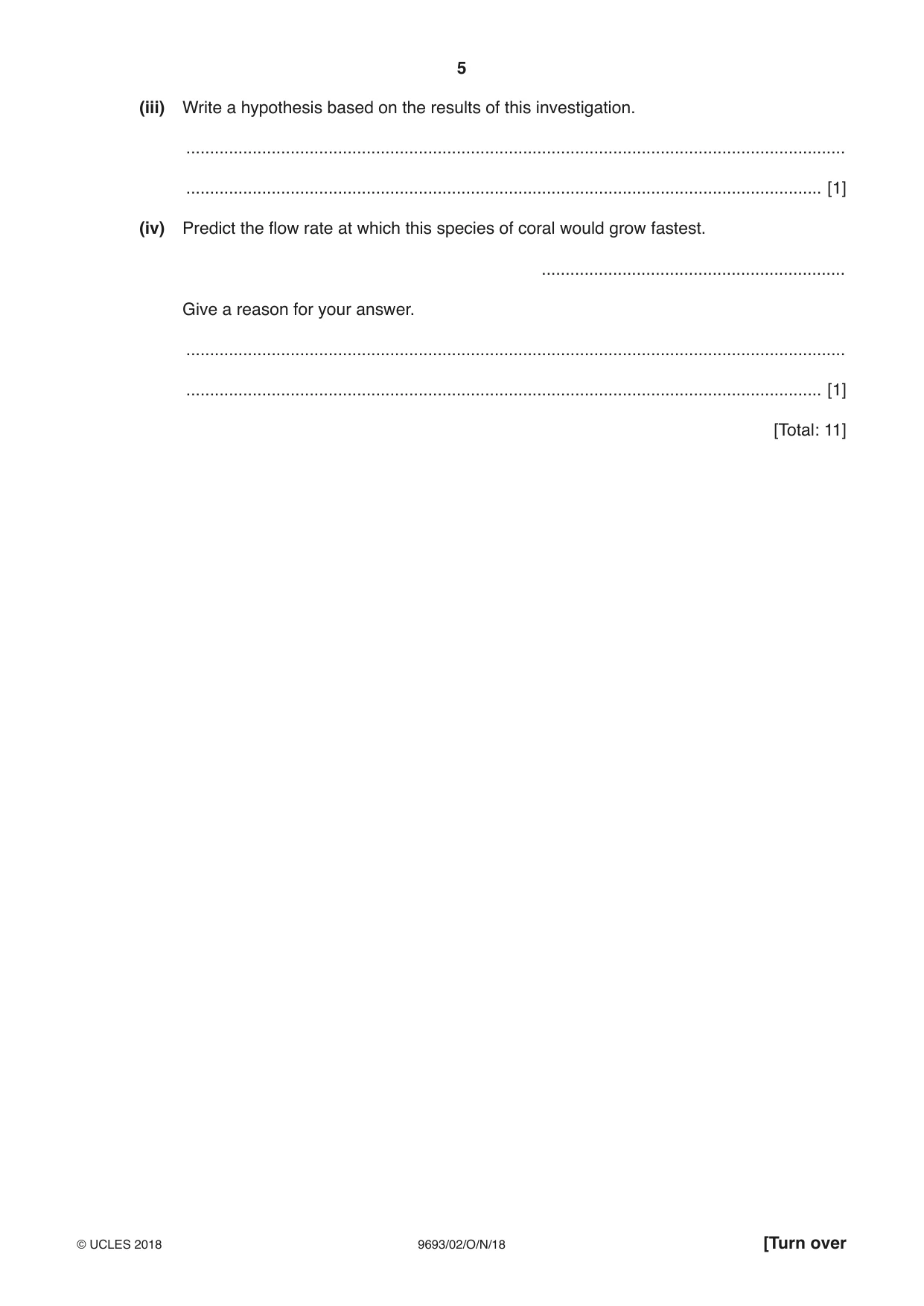 5

(iii) Write a hypothesis based on the results of this investigation.

____

____ [1]

(iv) Predict the flow rate at which this species of coral would grow fastest.

____

Give a reason for your answer.

____

____ [1]

[Total: 11]

© UCLES 2018 9693/02/O/N/18 [Turn over